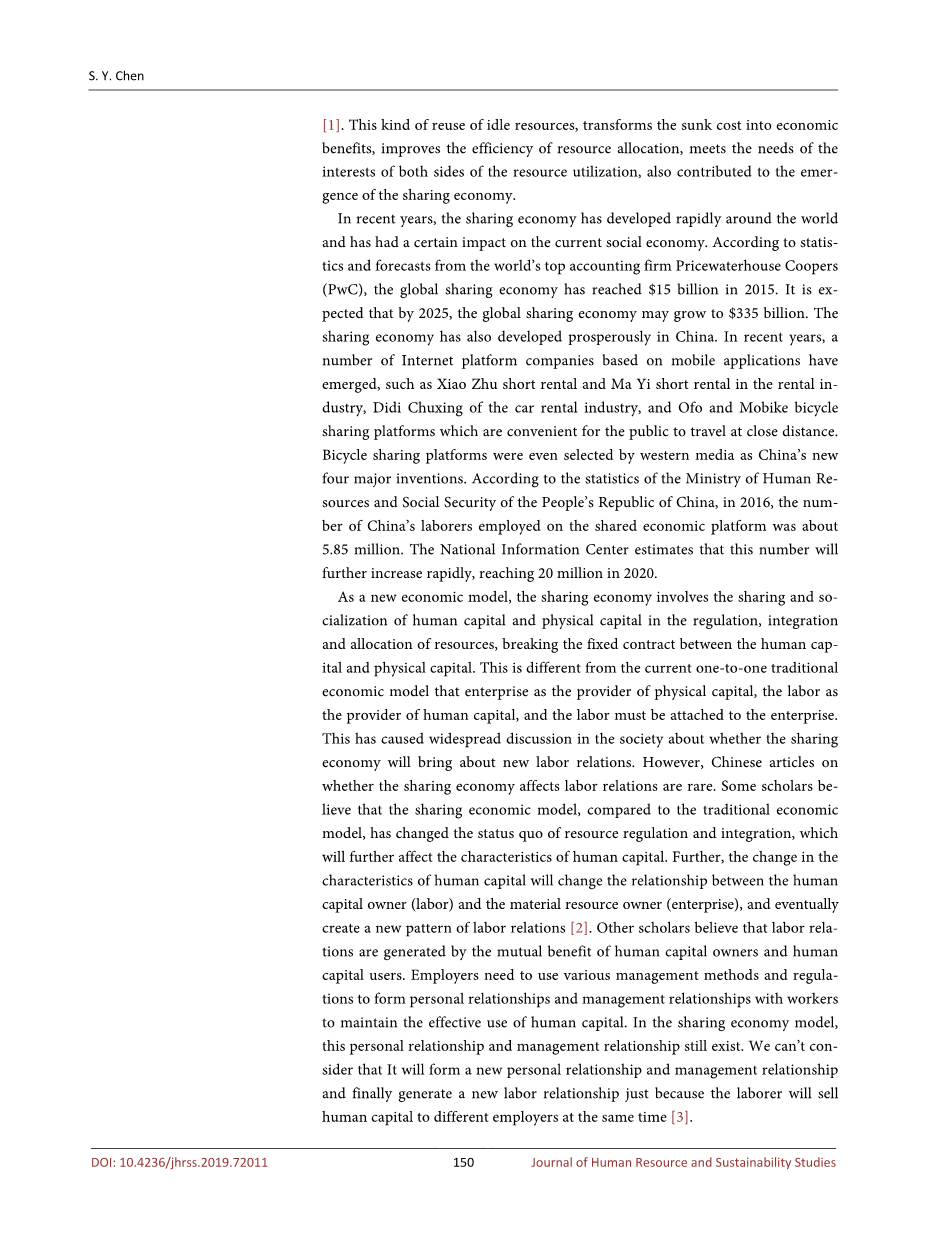 S. Y. Chen

[1]. This kind of reuse of idle resources, transforms the sunk cost into economic benefits, improves the efficiency of resource allocation, meets the needs of the interests of both sides of the resource utilization, also contributed to the emergence of the sharing economy.

In recent years, the sharing economy has developed rapidly around the world and has had a certain impact on the current social economy. According to statistics and forecasts from the world's top accounting firm Pricewaterhouse Coopers (PwC), the global sharing economy has reached \$15 billion in 2015. It is expected that by 2025, the global sharing economy may grow to \$335 billion. The sharing economy has also developed prosperously in China. In recent years, a number of Internet platform companies based on mobile applications have emerged, such as Xiao Zhu short rental and Ma Yi short rental in the rental industry, Didi Chuxing of the car rental industry, and Ofo and Mobike bicycle sharing platforms which are convenient for the public to travel at close distance. Bicycle sharing platforms were even selected by western media as China's new four major inventions. According to the statistics of the Ministry of Human Resources and Social Security of the People's Republic of China, in 2016, the number of China's laborers employed on the shared economic platform was about 5.85 million. The National Information Center estimates that this number will further increase rapidly, reaching 20 million in 2020.

As a new economic model, the sharing economy involves the sharing and socialization of human capital and physical capital in the regulation, integration and allocation of resources, breaking the fixed contract between the human capital and physical capital. This is different from the current one-to-one traditional economic model that enterprise as the provider of physical capital, the labor as the provider of human capital, and the labor must be attached to the enterprise. This has caused widespread discussion in the society about whether the sharing economy will bring about new labor relations. However, Chinese articles on whether the sharing economy affects labor relations are rare. Some scholars believe that the sharing economic model, compared to the traditional economic model, has changed the status quo of resource regulation and integration, which will further affect the characteristics of human capital. Further, the change in the characteristics of human capital will change the relationship between the human capital owner (labor) and the material resource owner (enterprise), and eventually create a new pattern of labor relations [2]. Other scholars believe that labor relations are generated by the mutual benefit of human capital owners and human capital users. Employers need to use various management methods and regulations to form personal relationships and management relationships with workers to maintain the effective use of human capital. In the sharing economy model, this personal relationship and management relationship still exist. We can't consider that It will form a new personal relationship and management relationship and finally generate a new labor relationship just because the laborer will sell human capital to different employers at the same time [3].

DOI: 10.4236/jhrss.2019.72011 150 Journal of Human Resource and Sustainability Studies